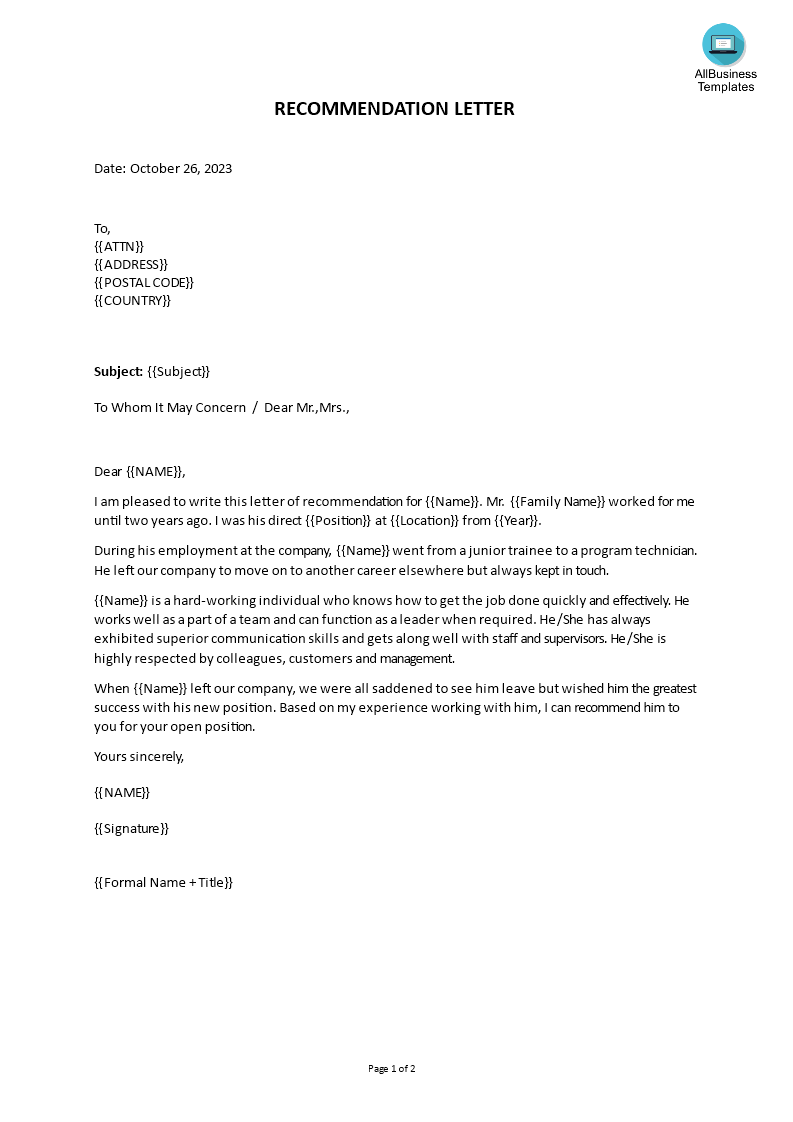 AllBusiness Templates

RECOMMENDATION LETTER

Date: October 26, 2023

To,
{{ATTN}}
{{ADDRESS}}
{{POSTAL CODE}}
{{COUNTRY}}

Subject: {{Subject}}

To Whom It May Concern / Dear Mr.,Mrs.,

Dear {{NAME}},

I am pleased to write this letter of recommendation for {{Name}}. Mr. {{Family Name}} worked for me until two years ago. I was his direct {{Position}} at {{Location}} from {{Year}}.

During his employment at the company, {{Name}} went from a junior trainee to a program technician. He left our company to move on to another career elsewhere but always kept in touch.

{{Name}} is a hard-working individual who knows how to get the job done quickly and effectively. He works well as a part of a team and can function as a leader when required. He/She has always exhibited superior communication skills and gets along well with staff and supervisors. He/She is highly respected by colleagues, customers and management.

When {{Name}} left our company, we were all saddened to see him leave but wished him the greatest success with his new position. Based on my experience working with him, I can recommend him to you for your open position.

Yours sincerely,

{{NAME}}

{{Signature}}

{{Formal Name + Title}}

Page 1 of 2